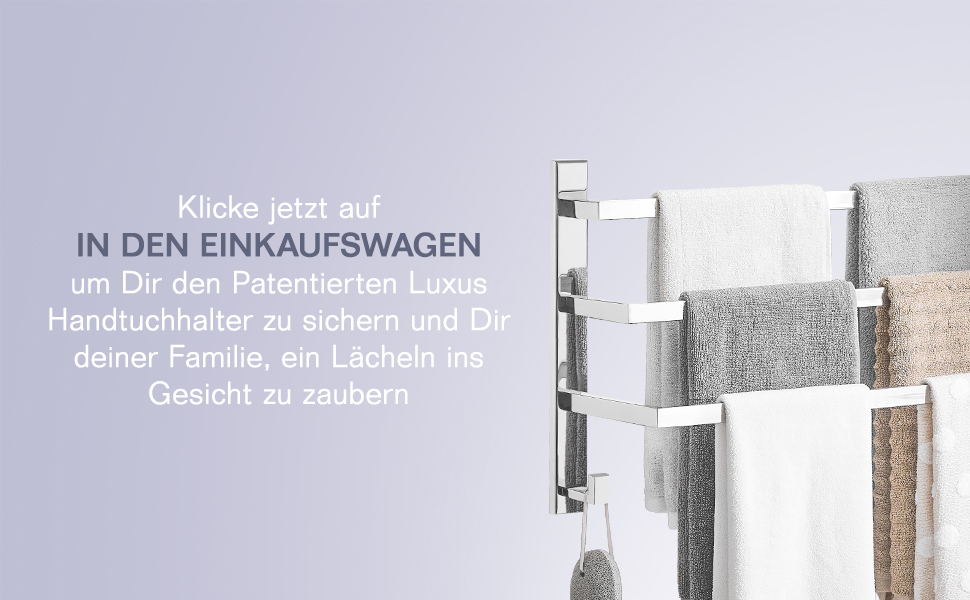 Klicke jetzt auf
IN DEN EINKAUFSWAGEN
um Dir den Patentierten Luxus Handtuchhalter zu sichern und Dir deiner Familie, ein Lächeln ins Gesicht zu zaubern